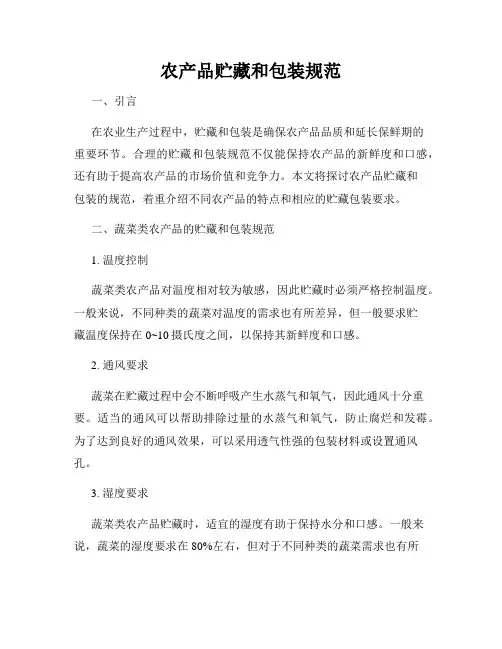 农产品贮藏和包装规范

一、引言

在农业生产过程中，贮藏和包装是确保农产品品质和延长保鲜期的重要环节。合理的贮藏和包装规范不仅能保持农产品的新鲜度和口感，还有助于提高农产品的市场价值和竞争力。本文将探讨农产品贮藏和包装的规范，着重介绍不同农产品的特点和相应的贮藏包装要求。

二、蔬菜类农产品的贮藏和包装规范

1. 温度控制

蔬菜类农产品对温度相对较为敏感，因此贮藏时必须严格控制温度。一般来说，不同种类的蔬菜对温度的需求也有所差异，但一般要求贮藏温度保持在 0~10 摄氏度之间，以保持其新鲜度和口感。

2. 通风要求

蔬菜在贮藏过程中会不断呼吸产生水蒸气和氧气，因此通风十分重要。适当的通风可以帮助排除过量的水蒸气和氧气，防止腐烂和发霉。为了达到良好的通风效果，可以采用透气性强的包装材料或设置通风孔。

3. 湿度要求

蔬菜类农产品贮藏时，适宜的湿度有助于保持水分和口感。一般来说，蔬菜的湿度要求在 80%左右，但对于不同种类的蔬菜需求也有所